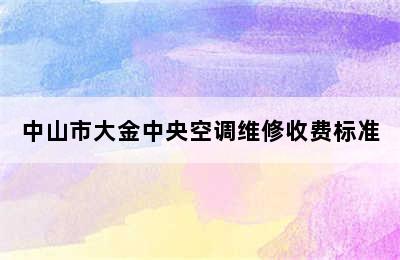 中山市大金中央空调维修收费标准